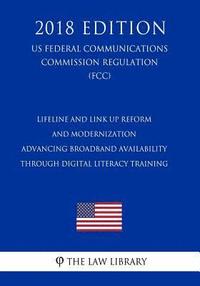 2018 EDITION

US FEDERAL COMMUNICATIONS COMMISSION REGULATION (FCC)

LIFELINE AND LINK UP REFORM AND MODERNIZATION ADVANCING BROADBAND AVAILABILITY THROUGH DIGITAL LITERACY TRAINING

THE LAW LIBRARY